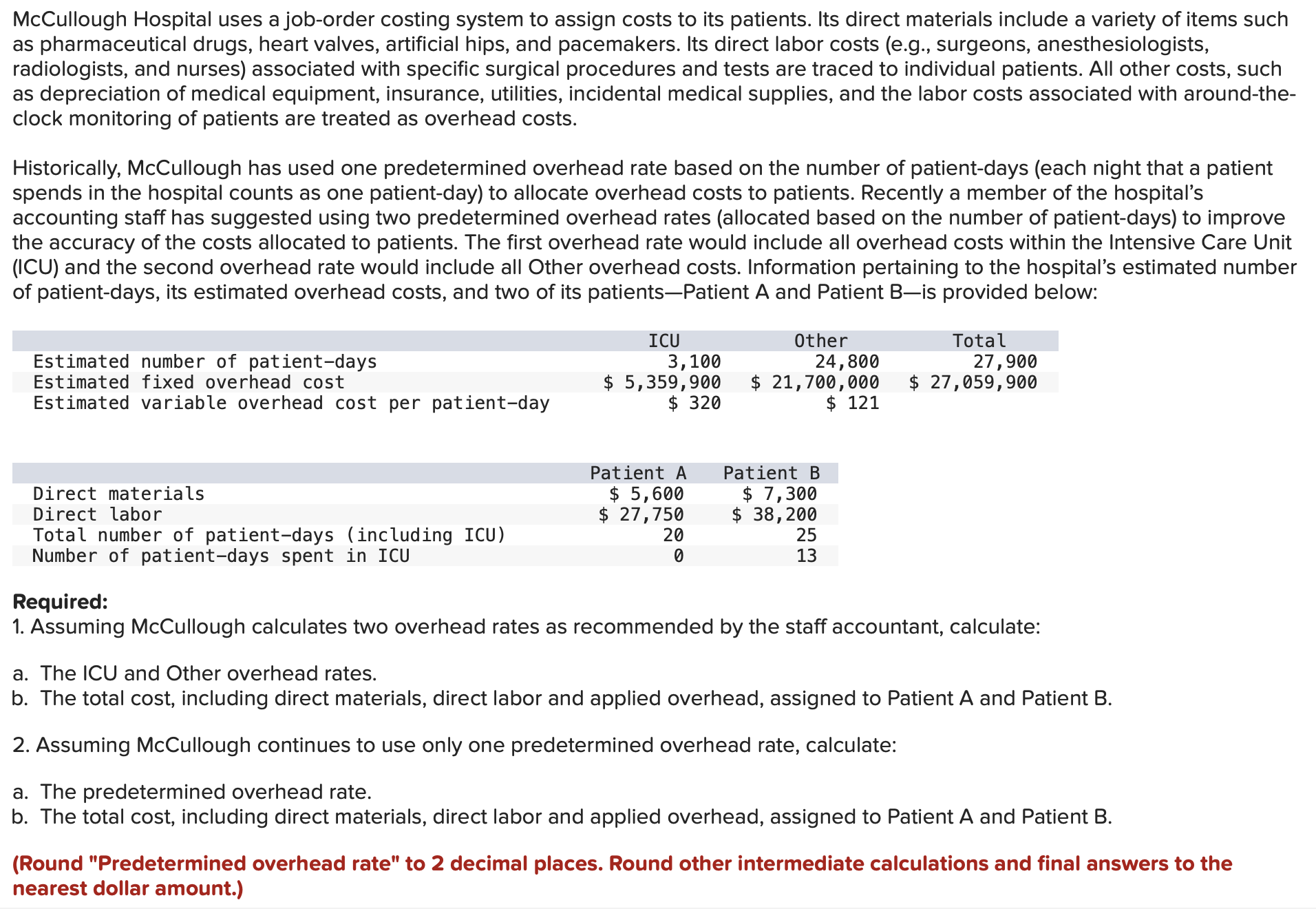 McCullough Hospital uses a job-order costing system to assign costs to its patients. Its direct materials include a variety of items such as pharmaceutical drugs, heart valves, artificial hips, and pacemakers. Its direct labor costs (e.g., surgeons, anesthesiologists, radiologists, and nurses) associated with specific surgical procedures and tests are traced to individual patients. All other costs, such as depreciation of medical equipment, insurance, utilities, incidental medical supplies, and the labor costs associated with around-the-clock monitoring of patients are treated as overhead costs.

Historically, McCullough has used one predetermined overhead rate based on the number of patient-days (each night that a patient spends in the hospital counts as one patient-day) to allocate overhead costs to patients. Recently a member of the hospital's accounting staff has suggested using two predetermined overhead rates (allocated based on the number of patient-days) to improve the accuracy of the costs allocated to patients. The first overhead rate would include all overhead costs within the Intensive Care Unit (ICU) and the second overhead rate would include all Other overhead costs. Information pertaining to the hospital's estimated number of patient-days, its estimated overhead costs, and two of its patients—Patient A and Patient B—is provided below:

| | ICU | Other | Total |
|---|---|---|---|
| Estimated number of patient-days | 3,100 | 24,800 | 27,900 |
| Estimated fixed overhead cost | \$ 5,359,900 | \$ 21,700,000 | \$ 27,059,900 |
| Estimated variable overhead cost per patient-day | \$ 320 | \$ 121 | |

| | Patient A | Patient B |
|---|---|---|
| Direct materials | \$ 5,600 | \$ 7,300 |
| Direct labor | \$ 27,750 | \$ 38,200 |
| Total number of patient-days (including ICU) | 20 | 25 |
| Number of patient-days spent in ICU | 0 | 13 |

Required:
1. Assuming McCullough calculates two overhead rates as recommended by the staff accountant, calculate:

a. The ICU and Other overhead rates.
b. The total cost, including direct materials, direct labor and applied overhead, assigned to Patient A and Patient B.

2. Assuming McCullough continues to use only one predetermined overhead rate, calculate:

a. The predetermined overhead rate.
b. The total cost, including direct materials, direct labor and applied overhead, assigned to Patient A and Patient B.

(Round "Predetermined overhead rate" to 2 decimal places. Round other intermediate calculations and final answers to the nearest dollar amount.)